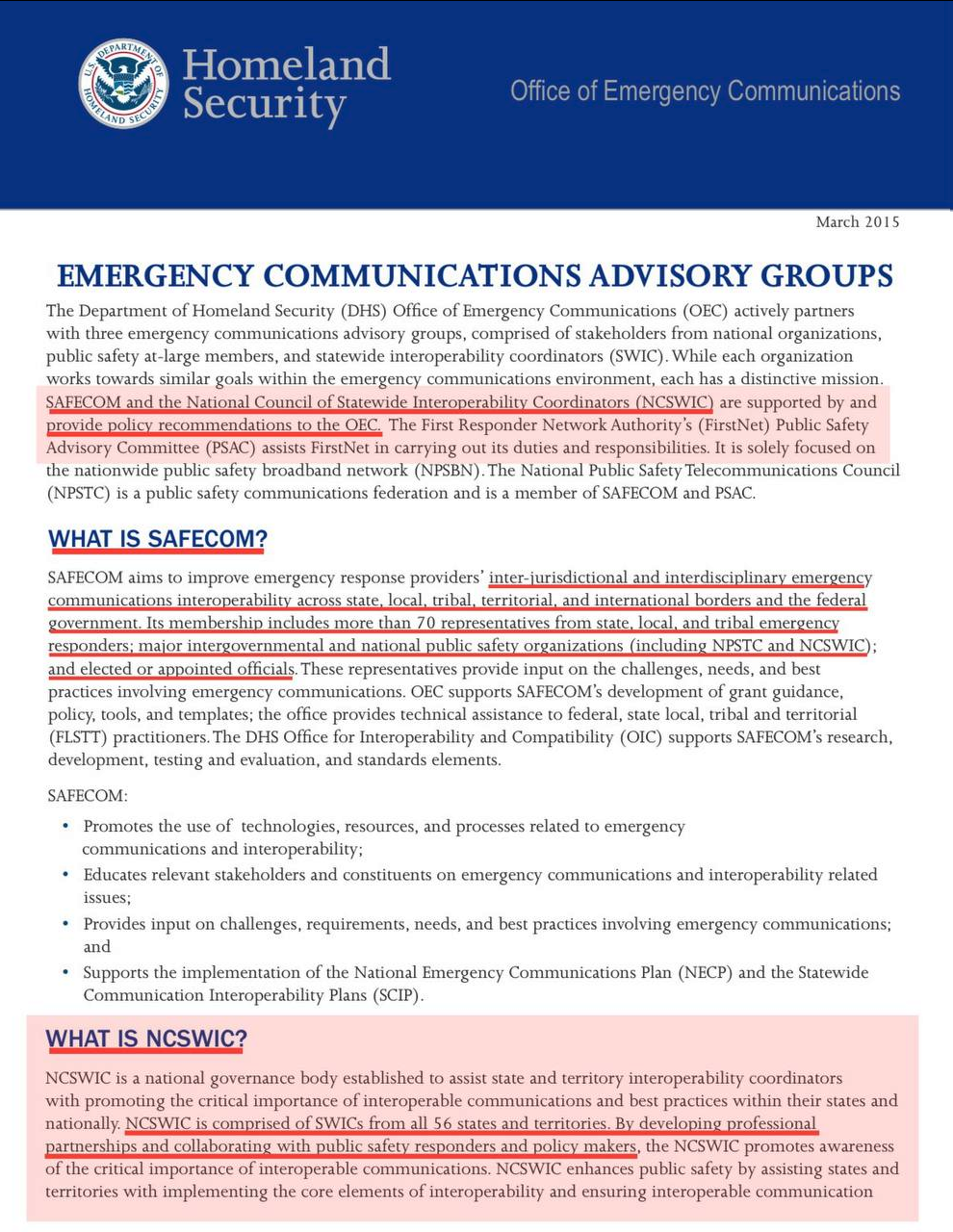 U.S. DEPARTMENT OF HOMELAND SECURITY

Homeland Security

Office of Emergency Communications

March 2015

EMERGENCY COMMUNICATIONS ADVISORY GROUPS

The Department of Homeland Security (DHS) Office of Emergency Communications (OEC) actively partners with three emergency communications advisory groups, comprised of stakeholders from national organizations, public safety at-large members, and statewide interoperability coordinators (SWIC). While each organization works towards similar goals within the emergency communications environment, each has a distinctive mission. SAFECOM and the National Council of Statewide Interoperability Coordinators (NCSWIC) are supported by and provide policy recommendations to the OEC. The First Responder Network Authority's (FirstNet) Public Safety Advisory Committee (PSAC) assists FirstNet in carrying out its duties and responsibilities. It is solely focused on the nationwide public safety broadband network (NPSBN). The National Public Safety Telecommunications Council (NPSTC) is a public safety communications federation and is a member of SAFECOM and PSAC.

WHAT IS SAFECOM?

SAFECOM aims to improve emergency response providers' inter-jurisdictional and interdisciplinary emergency communications interoperability across state, local, tribal, territorial, and international borders and the federal government. Its membership includes more than 70 representatives from state, local, and tribal emergency responders; major intergovernmental and national public safety organizations (including NPSTC and NCSWIC); and elected or appointed officials. These representatives provide input on the challenges, needs, and best practices involving emergency communications. OEC supports SAFECOM's development of grant guidance, policy, tools, and templates; the office provides technical assistance to federal, state local, tribal and territorial (FLSTT) practitioners. The DHS Office for Interoperability and Compatibility (OIC) supports SAFECOM's research, development, testing and evaluation, and standards elements.

SAFECOM:

• Promotes the use of technologies, resources, and processes related to emergency communications and interoperability;
• Educates relevant stakeholders and constituents on emergency communications and interoperability related issues;
• Provides input on challenges, requirements, needs, and best practices involving emergency communications; and
• Supports the implementation of the National Emergency Communications Plan (NECP) and the Statewide Communication Interoperability Plans (SCIP).

WHAT IS NCSWIC?

NCSWIC is a national governance body established to assist state and territory interoperability coordinators with promoting the critical importance of interoperable communications and best practices within their states and nationally. NCSWIC is comprised of SWICs from all 56 states and territories. By developing professional partnerships and collaborating with public safety responders and policy makers, the NCSWIC promotes awareness of the critical importance of interoperable communications. NCSWIC enhances public safety by assisting states and territories with implementing the core elements of interoperability and ensuring interoperable communication